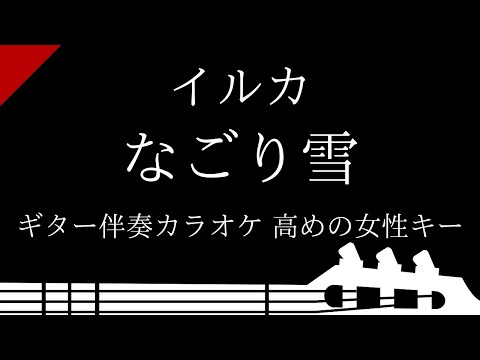 イルカ
なごり雪

ギター伴奏カラオケ 高めの女性キー